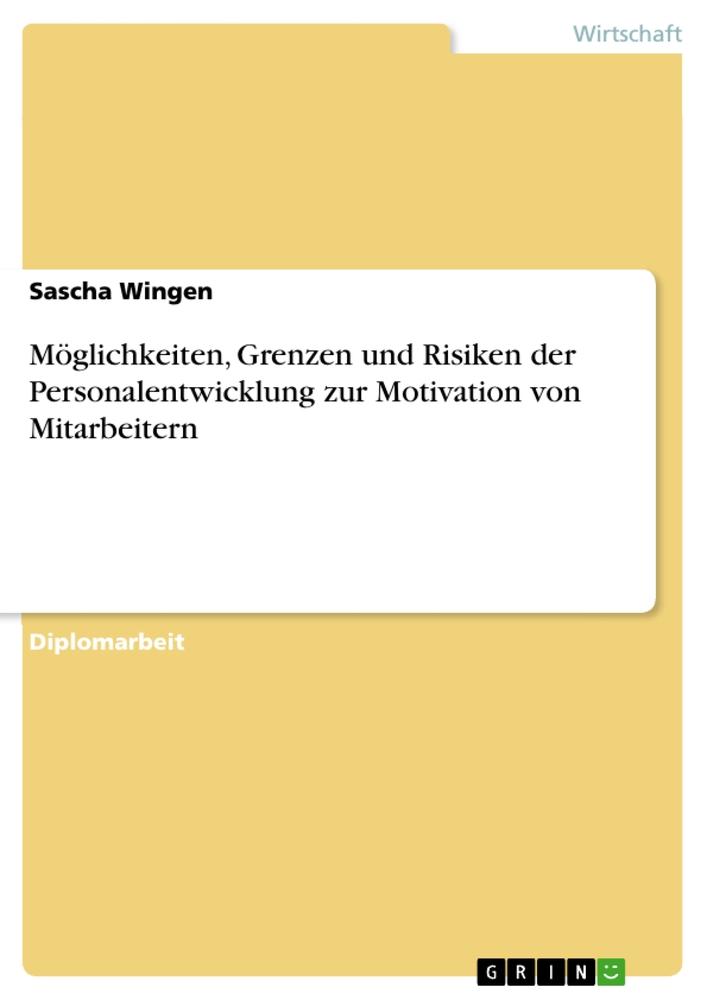 Wirtschaft

Sascha Wingen

Möglichkeiten, Grenzen und Risiken der Personalentwicklung zur Motivation von Mitarbeitern

Diplomarbeit

GRIN